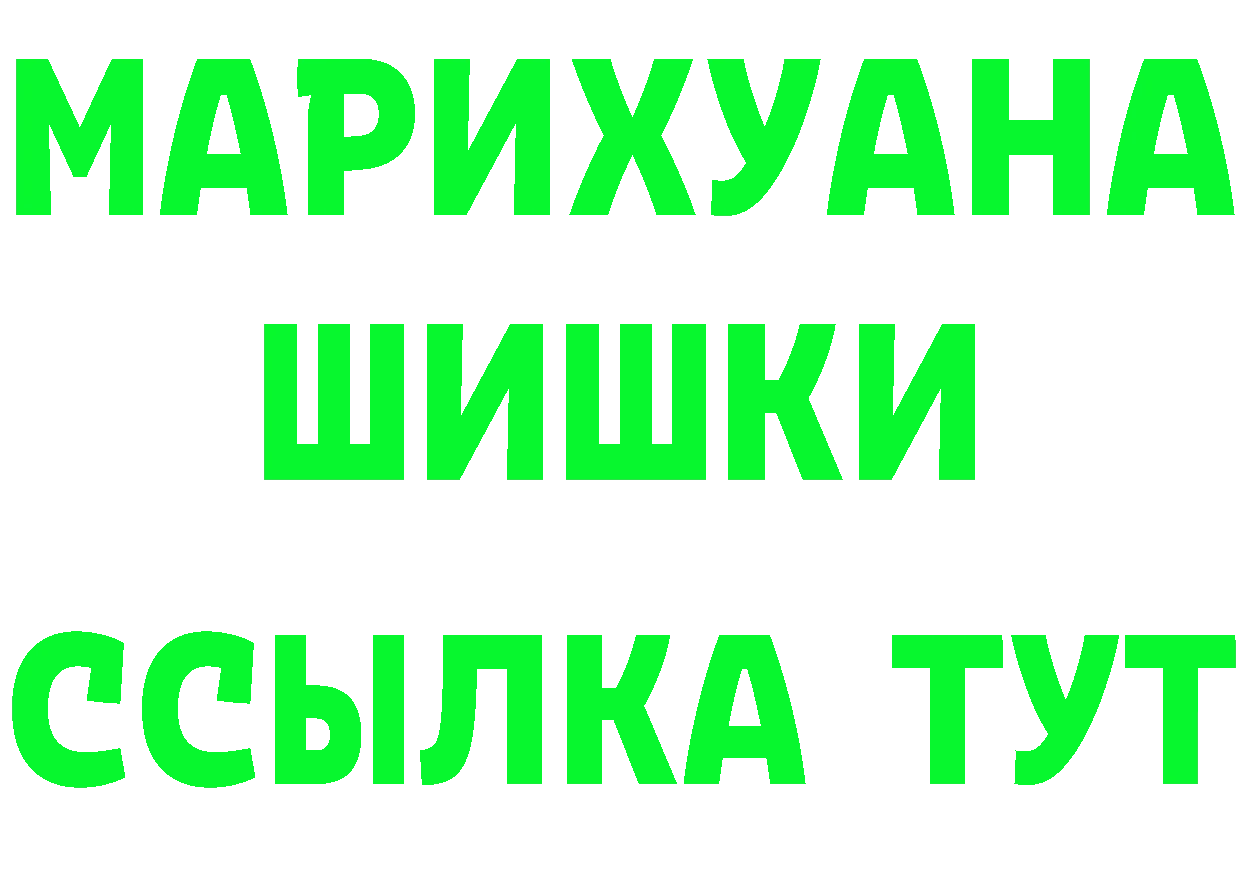 МАРИХУАНА
ШИШКИ
ССЫЛКА ТУТ